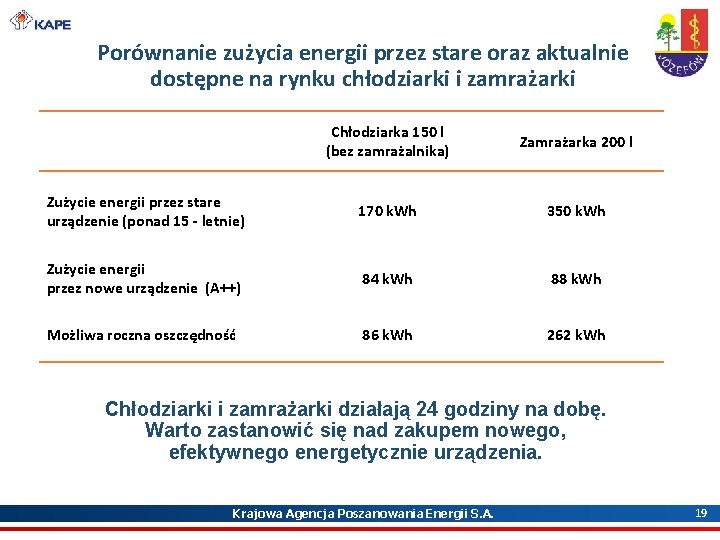 KAPE

JÓZEFÓW

Porównanie zużycia energii przez stare oraz aktualnie dostępne na rynku chłodziarki i zamrażarki

| | Chłodziarka 150 l (bez zamrażalnika) | Zamrażarka 200 l |
|---|---|---|
| Zużycie energii przez stare urządzenie (ponad 15 - letnie) | 170 kWh | 350 kWh |
| Zużycie energii przez nowe urządzenie (A++) | 84 kWh | 88 kWh |
| Możliwa roczna oszczędność | 86 kWh | 262 kWh |

Chłodziarki i zamrażarki działają 24 godziny na dobę. Warto zastanowić się nad zakupem nowego, efektywnego energetycznie urządzenia.

Krajowa Agencja Poszanowania Energii S.A.

19